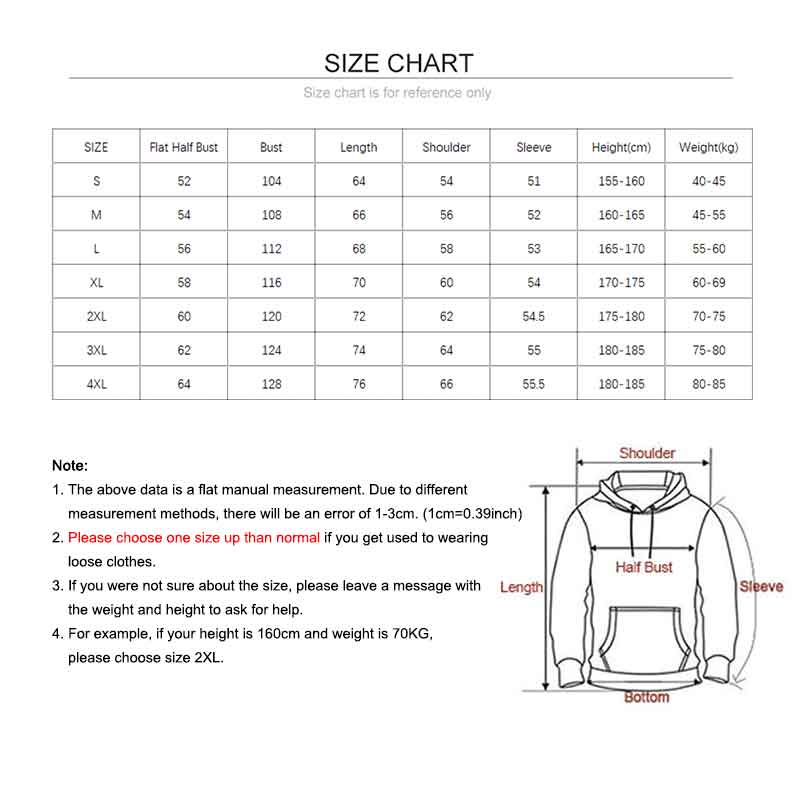 SIZE CHART

Size chart is for reference only

| SIZE | Flat Half Bust | Bust | Length | Shoulder | Sleeve | Height(cm) | Weight(kg) |
|---|---|---|---|---|---|---|---|
| S | 52 | 104 | 64 | 54 | 51 | 155-160 | 40-45 |
| M | 54 | 108 | 66 | 56 | 52 | 160-165 | 45-55 |
| L | 56 | 112 | 68 | 58 | 53 | 165-170 | 55-60 |
| XL | 58 | 116 | 70 | 60 | 54 | 170-175 | 60-69 |
| 2XL | 60 | 120 | 72 | 62 | 54.5 | 175-180 | 70-75 |
| 3XL | 62 | 124 | 74 | 64 | 55 | 180-185 | 75-80 |
| 4XL | 64 | 128 | 76 | 66 | 55.5 | 180-185 | 80-85 |

Note:
1. The above data is a flat manual measurement. Due to different measurement methods, there will be an error of 1-3cm. (1cm=0.39inch)
2. Please choose one size up than normal if you get used to wearing loose clothes.
3. If you were not sure about the size, please leave a message with the weight and height to ask for help.
4. For example, if your height is 160cm and weight is 70KG, please choose size 2XL.

Shoulder
Half Bust
Length
Sleeve
Bottom